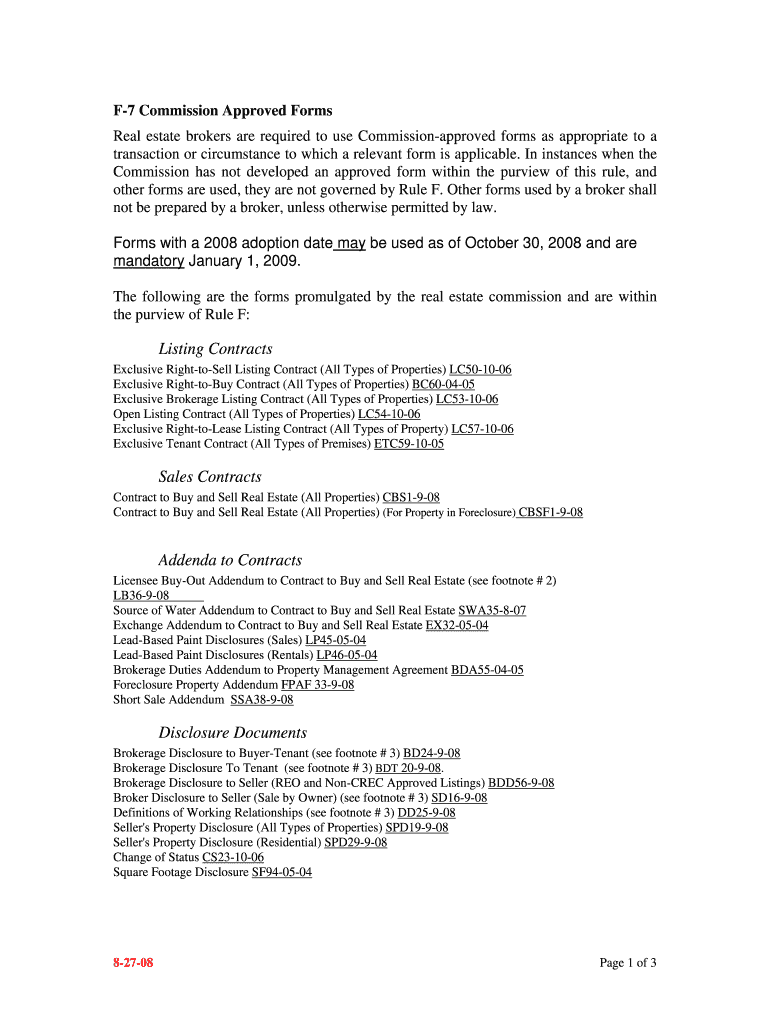 F-7 Commission Approved Forms

Real estate brokers are required to use Commission-approved forms as appropriate to a transaction or circumstance to which a relevant form is applicable. In instances when the Commission has not developed an approved form within the purview of this rule, and other forms are used, they are not governed by Rule F. Other forms used by a broker shall not be prepared by a broker, unless otherwise permitted by law.

Forms with a 2008 adoption date may be used as of October 30, 2008 and are mandatory January 1, 2009.

The following are the forms promulgated by the real estate commission and are within the purview of Rule F:

Listing Contracts

Exclusive Right-to-Sell Listing Contract (All Types of Properties) LC50-10-06
Exclusive Right-to-Buy Contract (All Types of Properties) BC60-04-05
Exclusive Brokerage Listing Contract (All Types of Properties) LC53-10-06
Open Listing Contract (All Types of Properties) LC54-10-06
Exclusive Right-to-Lease Listing Contract (All Types of Property) LC57-10-06
Exclusive Tenant Contract (All Types of Premises) ETC59-10-05

Sales Contracts

Contract to Buy and Sell Real Estate (All Properties) CBS1-9-08
Contract to Buy and Sell Real Estate (All Properties) (For Property in Foreclosure) CBSF1-9-08

Addenda to Contracts

Licensee Buy-Out Addendum to Contract to Buy and Sell Real Estate (see footnote # 2) LB36-9-08
Source of Water Addendum to Contract to Buy and Sell Real Estate SWA35-8-07
Exchange Addendum to Contract to Buy and Sell Real Estate EX32-05-04
Lead-Based Paint Disclosures (Sales) LP45-05-04
Lead-Based Paint Disclosures (Rentals) LP46-05-04
Brokerage Duties Addendum to Property Management Agreement BDA55-04-05
Foreclosure Property Addendum FPAF 33-9-08
Short Sale Addendum SSA38-9-08

Disclosure Documents

Brokerage Disclosure to Buyer-Tenant (see footnote # 3) BD24-9-08
Brokerage Disclosure To Tenant (see footnote # 3) BDT 20-9-08.
Brokerage Disclosure to Seller (REO and Non-CREC Approved Listings) BDD56-9-08
Broker Disclosure to Seller (Sale by Owner) (see footnote # 3) SD16-9-08
Definitions of Working Relationships (see footnote # 3) DD25-9-08
Seller's Property Disclosure (All Types of Properties) SPD19-9-08
Seller's Property Disclosure (Residential) SPD29-9-08
Change of Status CS23-10-06
Square Footage Disclosure SF94-05-04

8-27-08

Page 1 of 3